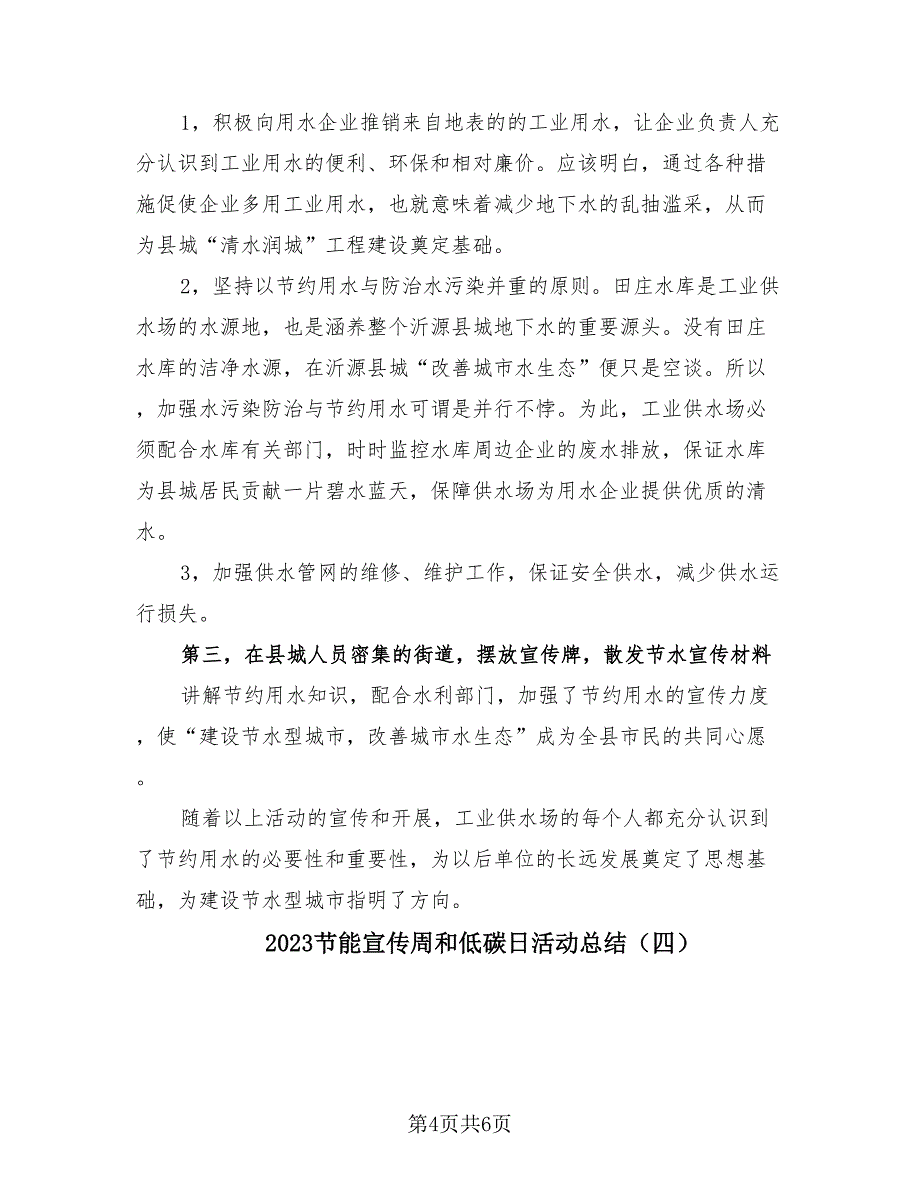 1，积极向用水企业推销来自地表的的工业用水，让企业负责人充分认识到工业用水的便利、环保和相对廉价。应该明白，通过各种措施促使企业多用工业用水，也就意味着减少地下水的乱抽滥采，从而为县城“清水润城”工程建设奠定基础。

2，坚持以节约用水与防治水污染并重的原则。田庄水库是工业供水场的水源地，也是涵养整个沂源县城地下水的重要源头。没有田庄水库的洁净水源，在沂源县城“改善城市水生态”便只是空谈。所以，加强水污染防治与节约用水可谓是并行不悖。为此，工业供水场必须配合水库有关部门，时时监控水库周边企业的废水排放，保证水库为县城居民贡献一片碧水蓝天，保障供水场为用水企业提供优质的清水。

3，加强供水管网的维修、维护工作，保证安全供水，减少供水运行损失。

第三，在县城人员密集的街道，摆放宣传牌，散发节水宣传材料

讲解节约用水知识，配合水利部门，加强了节约用水的宣传力度，使“建设节水型城市，改善城市水生态”成为全县市民的共同心愿。

随着以上活动的宣传和开展，工业供水场的每个人都充分认识到了节约用水的必要性和重要性，为以后单位的长远发展奠定了思想基础，为建设节水型城市指明了方向。

2023节能宣传周和低碳日活动总结（四）

第4页共6页